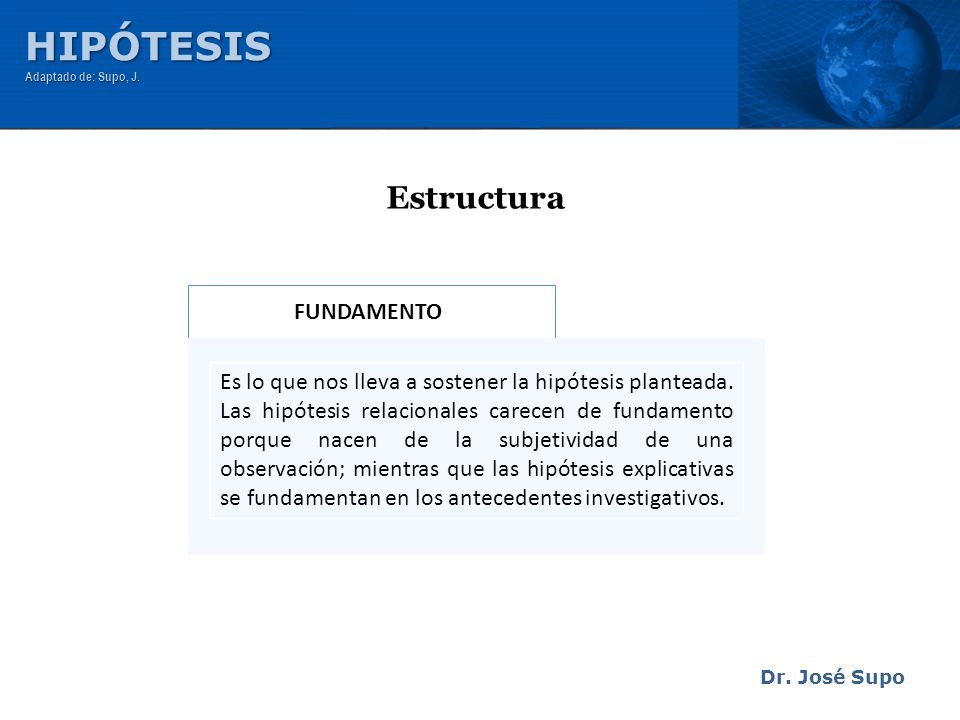 HIPÓTESIS
Adaptado de: Supo, J.

Estructura

FUNDAMENTO

Es lo que nos lleva a sostener la hipótesis planteada. Las hipótesis relacionales carecen de fundamento porque nacen de la subjetividad de una observación; mientras que las hipótesis explicativas se fundamentan en los antecedentes investigativos.

Dr. José Supo